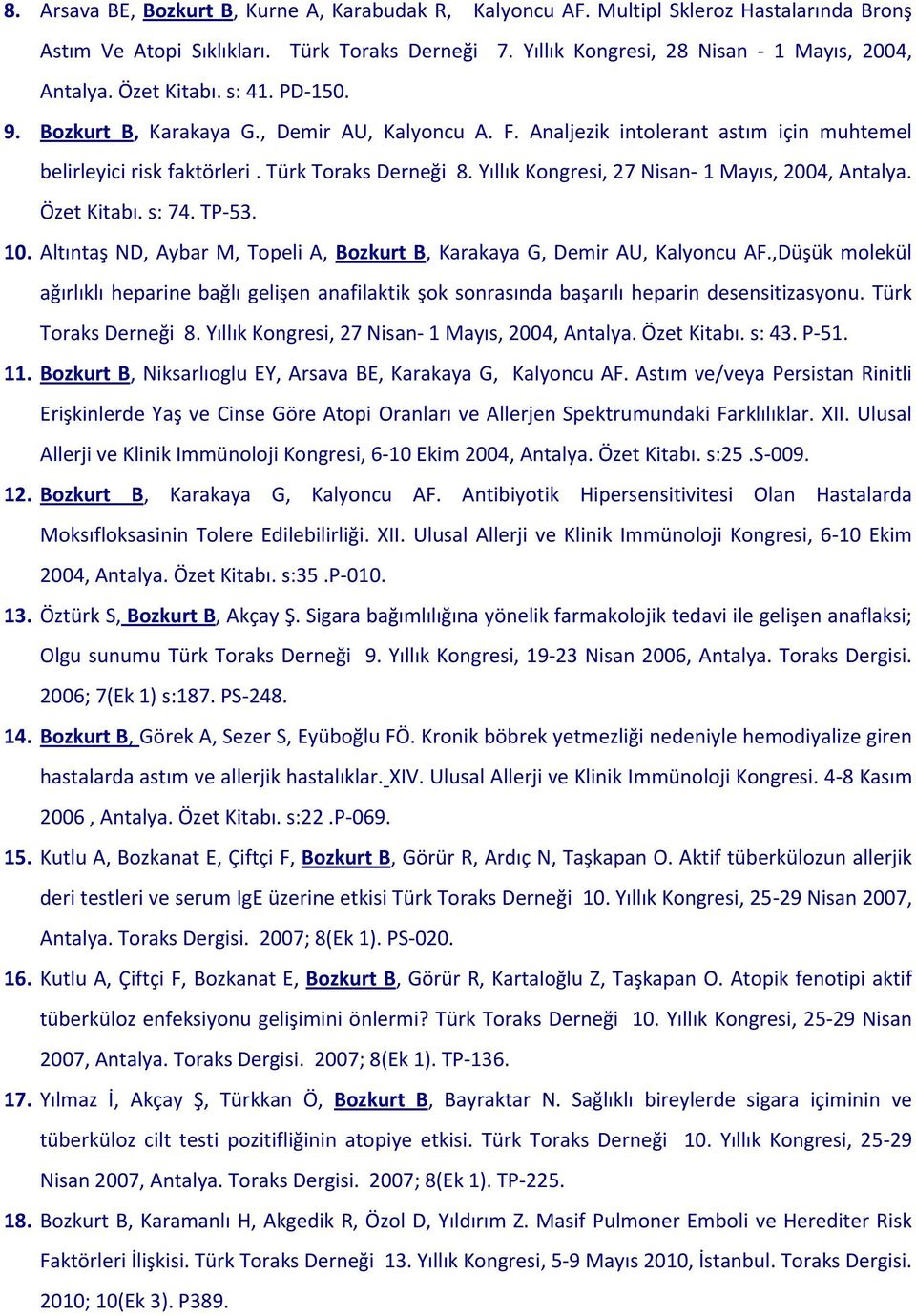 8. Arsava BE, Bozkurt B, Kurne A, Karabudak R, Kalyoncu AF. Multipl Skleroz Hastalarında Bronş Astım Ve Atopi Sıklıkları. Türk Toraks Derneği 7. Yıllık Kongresi, 28 Nisan - 1 Mayıs, 2004, Antalya. Özet Kitabı. s: 41. PD-150.

9. Bozkurt B, Karakaya G., Demir AU, Kalyoncu A. F. Analjezik intolerant astım için muhtemel belirleyici risk faktörleri . Türk Toraks Derneği 8. Yıllık Kongresi, 27 Nisan- 1 Mayıs, 2004, Antalya. Özet Kitabı. s: 74. TP-53.

10. Altıntaş ND, Aybar M, Topeli A, Bozkurt B, Karakaya G, Demir AU, Kalyoncu AF.,Düşük molekül ağırlıklı heparine bağlı gelişen anafilaktik şok sonrasında başarılı heparin desensitizasyonu. Türk Toraks Derneği 8. Yıllık Kongresi, 27 Nisan- 1 Mayıs, 2004, Antalya. Özet Kitabı. s: 43. P-51.

11. Bozkurt B, Niksarlıoglu EY, Arsava BE, Karakaya G, Kalyoncu AF. Astım ve/veya Persistan Rinitli Erişkinlerde Yaş ve Cinse Göre Atopi Oranları ve Allerjen Spektrumundaki Farklılıklar. XII. Ulusal Allerji ve Klinik Immünoloji Kongresi, 6-10 Ekim 2004, Antalya. Özet Kitabı. s:25 .S-009.

12. Bozkurt B, Karakaya G, Kalyoncu AF. Antibiyotik Hipersensitivitesi Olan Hastalarda Moksıfloksasinin Tolere Edilebilirliği. XII. Ulusal Allerji ve Klinik Immünoloji Kongresi, 6-10 Ekim 2004, Antalya. Özet Kitabı. s:35 .P-010.

13. Öztürk S, Bozkurt B, Akçay Ş. Sigara bağımlılığına yönelik farmakolojik tedavi ile gelişen anaflaksi; Olgu sunumu Türk Toraks Derneği 9. Yıllık Kongresi, 19-23 Nisan 2006, Antalya. Toraks Dergisi. 2006; 7(Ek 1) s:187. PS-248.

14. Bozkurt B, Görek A, Sezer S, Eyüboğlu FÖ. Kronik böbrek yetmezliği nedeniyle hemodiyalize giren hastalarda astım ve allerjik hastalıklar. XIV. Ulusal Allerji ve Klinik Immünoloji Kongresi. 4-8 Kasım 2006 , Antalya. Özet Kitabı. s:22 .P-069.

15. Kutlu A, Bozkanat E, Çiftçi F, Bozkurt B, Görür R, Ardıç N, Taşkapan O. Aktif tüberkülozun allerjik deri testleri ve serum IgE üzerine etkisi Türk Toraks Derneği 10. Yıllık Kongresi, 25-29 Nisan 2007, Antalya. Toraks Dergisi. 2007; 8(Ek 1). PS-020.

16. Kutlu A, Çiftçi F, Bozkanat E, Bozkurt B, Görür R, Kartaloğlu Z, Taşkapan O. Atopik fenotipi aktif tüberküloz enfeksiyonu gelişimini önlermi? Türk Toraks Derneği 10. Yıllık Kongresi, 25-29 Nisan 2007, Antalya. Toraks Dergisi. 2007; 8(Ek 1). TP-136.

17. Yılmaz İ, Akçay Ş, Türkkan Ö, Bozkurt B, Bayraktar N. Sağlıklı bireylerde sigara içiminin ve tüberküloz cilt testi pozitifliğinin atopiye etkisi. Türk Toraks Derneği 10. Yıllık Kongresi, 25-29 Nisan 2007, Antalya. Toraks Dergisi. 2007; 8(Ek 1). TP-225.

18. Bozkurt B, Karamanlı H, Akgedik R, Özol D, Yıldırım Z. Masif Pulmoner Emboli ve Herediter Risk Faktörleri İlişkisi. Türk Toraks Derneği 13. Yıllık Kongresi, 5-9 Mayıs 2010, İstanbul. Toraks Dergisi. 2010; 10(Ek 3). P389.